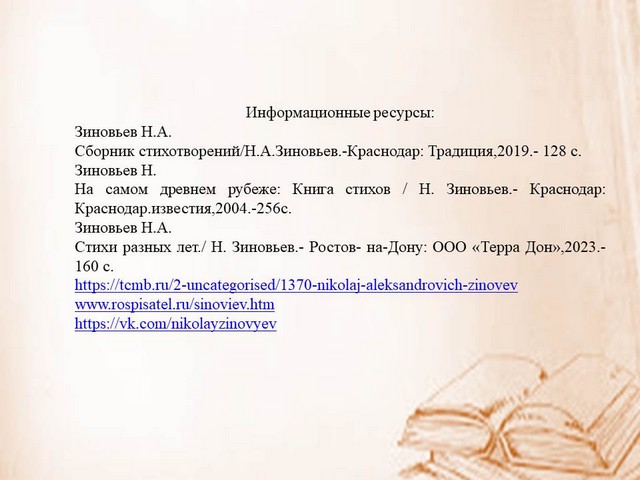 Информационные ресурсы:

Зиновьев Н.А.
Сборник стихотворений/Н.А.Зиновьев.-Краснодар: Традиция,2019.- 128 с.
Зиновьев Н.
На самом древнем рубеже: Книга стихов / Н. Зиновьев.- Краснодар: Краснодар.известия,2004.-256с.
Зиновьев Н.А.
Стихи разных лет./ Н. Зиновьев.- Ростов- на-Дону: ООО «Терра Дон»,2023.- 160 с.
https://tcmb.ru/2-uncategorised/1370-nikolaj-aleksandrovich-zinovev
www.rospisatel.ru/sinoviev.htm
https://vk.com/nikolayzinovyev